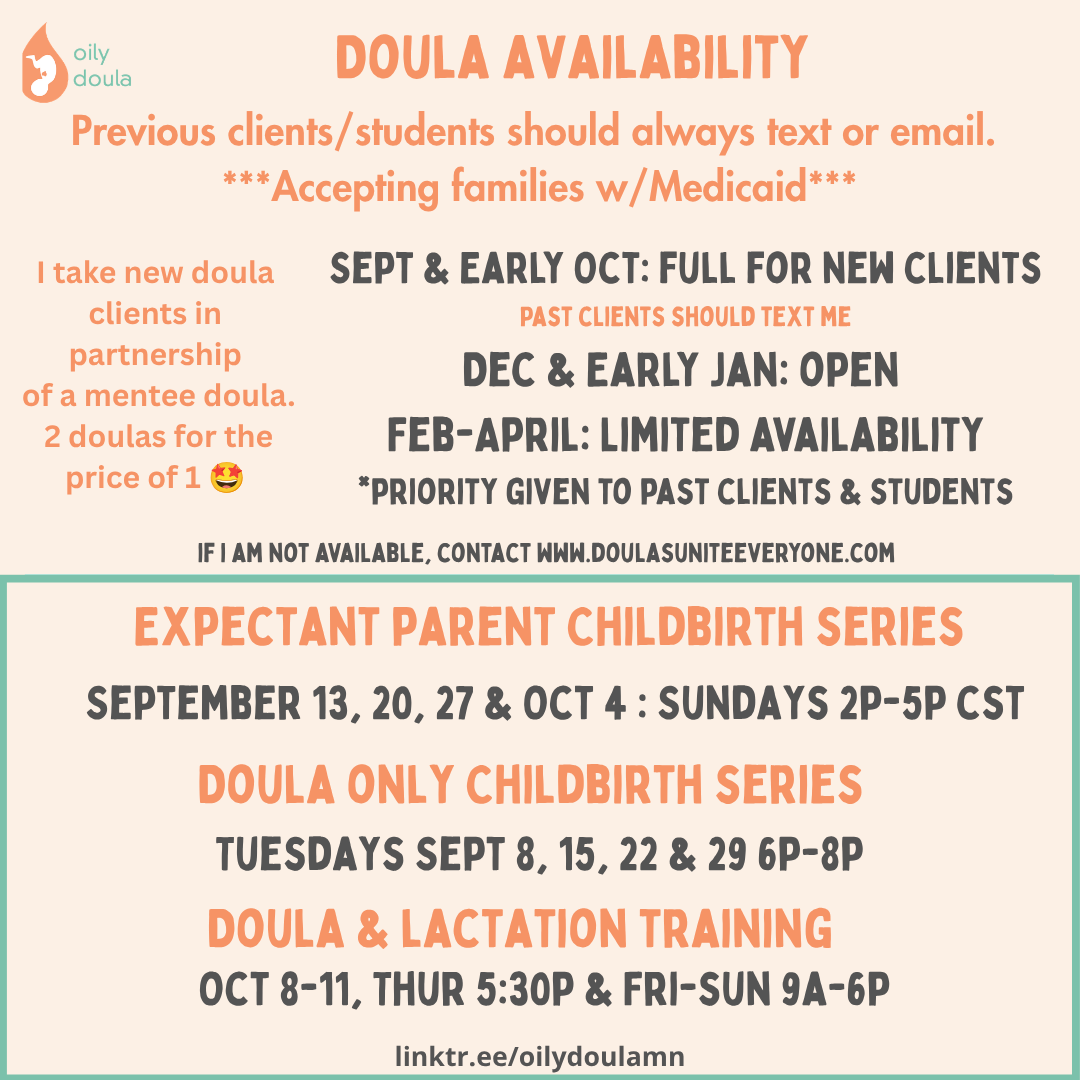 oily
doula

DOULA AVAILABILITY

Previous clients/students should always text or email.
***Accepting families w/Medicaid***

I take new doula clients in partnership of a mentee doula. 2 doulas for the price of 1 🤩

SEPT & EARLY OCT: FULL FOR NEW CLIENTS
PAST CLIENTS SHOULD TEXT ME
DEC & EARLY JAN: OPEN
FEB-APRIL: LIMITED AVAILABILITY
*PRIORITY GIVEN TO PAST CLIENTS & STUDENTS

IF I AM NOT AVAILABLE, CONTACT WWW.DOULASUNITEEVERYONE.COM

EXPECTANT PARENT CHILDBIRTH SERIES
SEPTEMBER 13, 20, 27 & OCT 4 : SUNDAYS 2P-5P CST

DOULA ONLY CHILDBIRTH SERIES
TUESDAYS SEPT 8, 15, 22 & 29 6P-8P

DOULA & LACTATION TRAINING
OCT 8-11, THUR 5:30P & FRI-SUN 9A-6P

linktr.ee/oilydoulamn